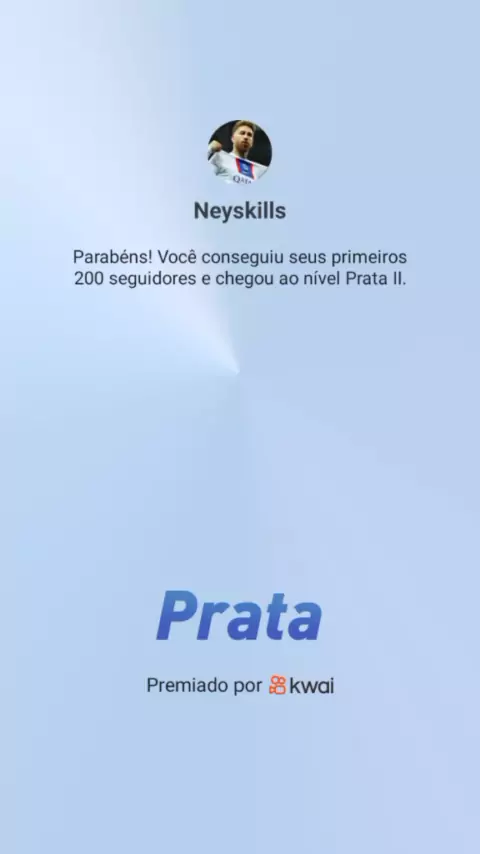 Neyskills

Parabéns! Você conseguiu seus primeiros 200 seguidores e chegou ao nível Prata II.

Prata

Premiado por kwai